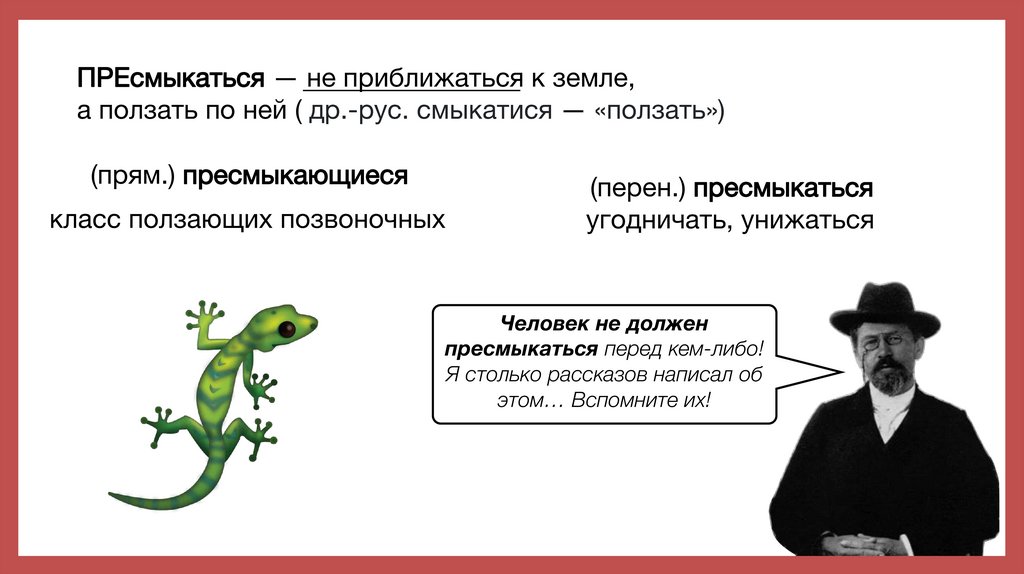 ПРЕсмыкаться — не приближаться к земле, а ползать по ней ( др.-рус. смыкатися — «ползать»)

(прям.) пресмыкающиеся
класс ползающих позвоночных

(перен.) пресмыкаться
угодничать, унижаться

Человек не должен пресмыкаться перед кем-либо! Я столько рассказов написал об этом… Вспомните их!